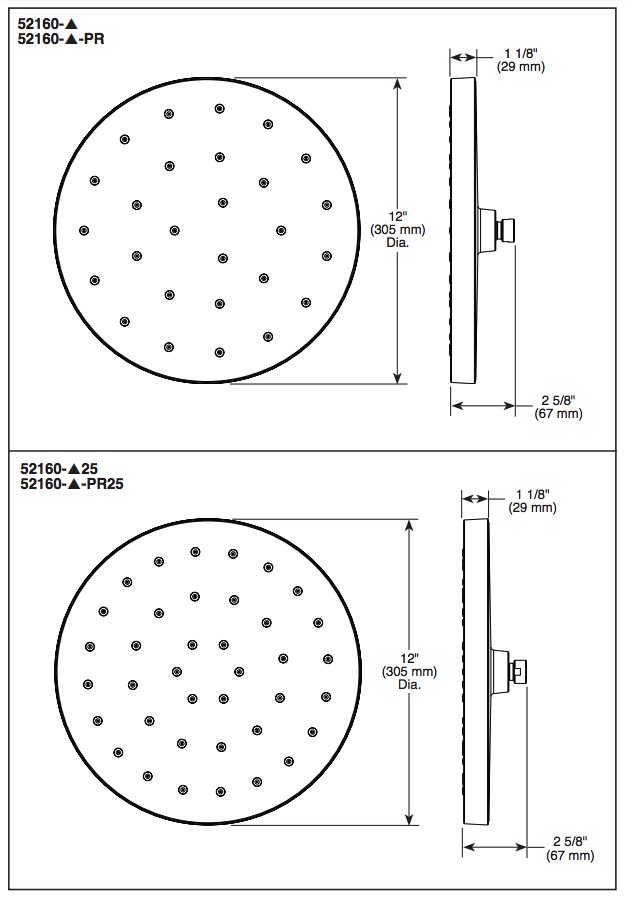 52160-▲
52160-▲-PR

12"
(305 mm)
Dia.

1 1/8"
(29 mm)

2 5/8"
(67 mm)

52160-▲25
52160-▲-PR25

12"
(305 mm)
Dia.

1 1/8"
(29 mm)

2 5/8"
(67 mm)